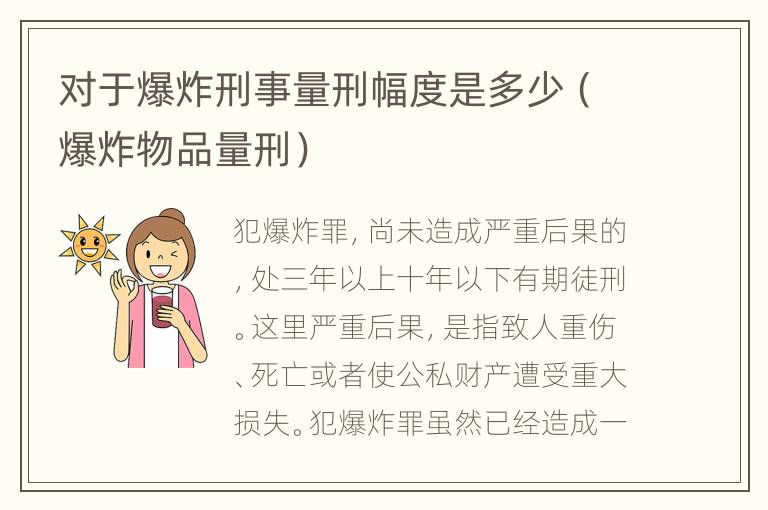 对于爆炸刑事量刑幅度是多少（爆炸物品量刑）

犯爆炸罪，尚未造成严重后果的，处三年以上十年以下有期徒刑。这里严重后果，是指致人重伤、死亡或者使公私财产遭受重大损失。犯爆炸罪虽然已经造成一